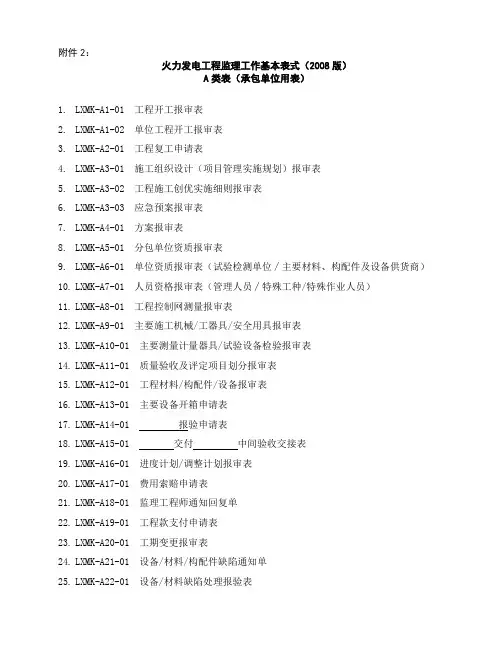 附件 2：

火力发电工程监理工作基本表式（2008 版）
A 类表（承包单位用表）

1. LXMK-A1-01 工程开工报审表
2. LXMK-A1-02 单位工程开工报审表
3. LXMK-A2-01 工程复工申请表
4. LXMK-A3-01 施工组织设计（项目管理实施规划）报审表
5. LXMK-A3-02 工程施工创优实施细则报审表
6. LXMK-A3-03 应急预案报审表
7. LXMK-A4-01 方案报审表
8. LXMK-A5-01 分包单位资质报审表
9. LXMK-A6-01 单位资质报审表（试验检测单位 / 主要材料、构配件及设备供货商）
10. LXMK-A7-01 人员资格报审表（管理人员 / 特殊工种/特殊作业人员）
11. LXMK-A8-01 工程控制网测量报审表
12. LXMK-A9-01 主要施工机械/工器具/安全用具报审表
13. LXMK-A10-01 主要测量计量器具/试验设备检验报审表
14. LXMK-A11-01 质量验收及评定项目划分报审表
15. LXMK-A12-01 工程材料/构配件/设备报审表
16. LXMK-A13-01 主要设备开箱申请表
17. LXMK-A14-01 ________报验申请表
18. LXMK-A15-01 ________交付________中间验收交接表
19. LXMK-A16-01 进度计划/调整计划报审表
20. LXMK-A17-01 费用索赔申请表
21. LXMK-A18-01 监理工程师通知回复单
22. LXMK-A19-01 工程款支付申请表
23. LXMK-A20-01 工期变更报审表
24. LXMK-A21-01 设备/材料/构配件缺陷通知单
25. LXMK-A22-01 设备/材料缺陷处理报验表